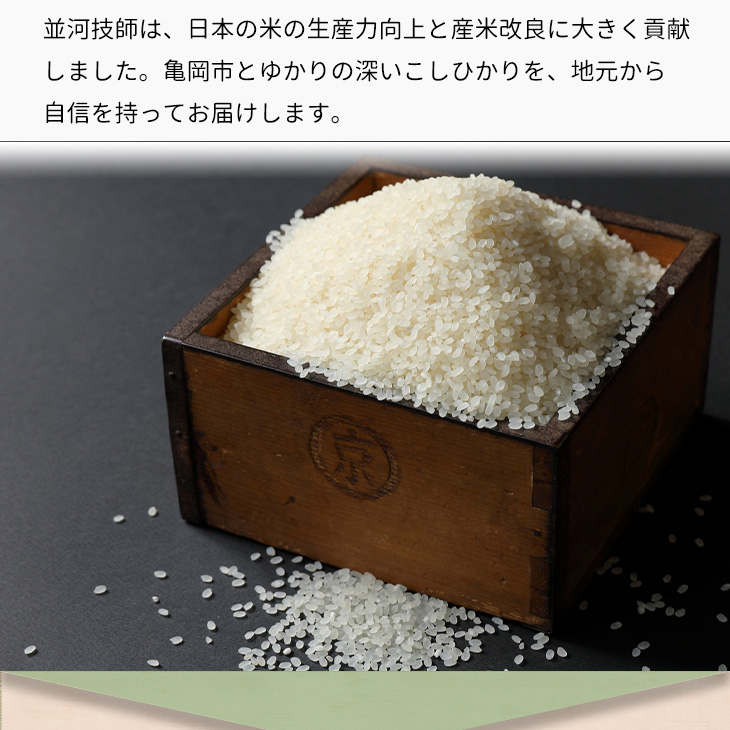 並河技師は、日本の米の生産力向上と産米改良に大きく貢献しました。亀岡市とゆかりの深いこしひかりを、地元から自信を持ってお届けします。

京